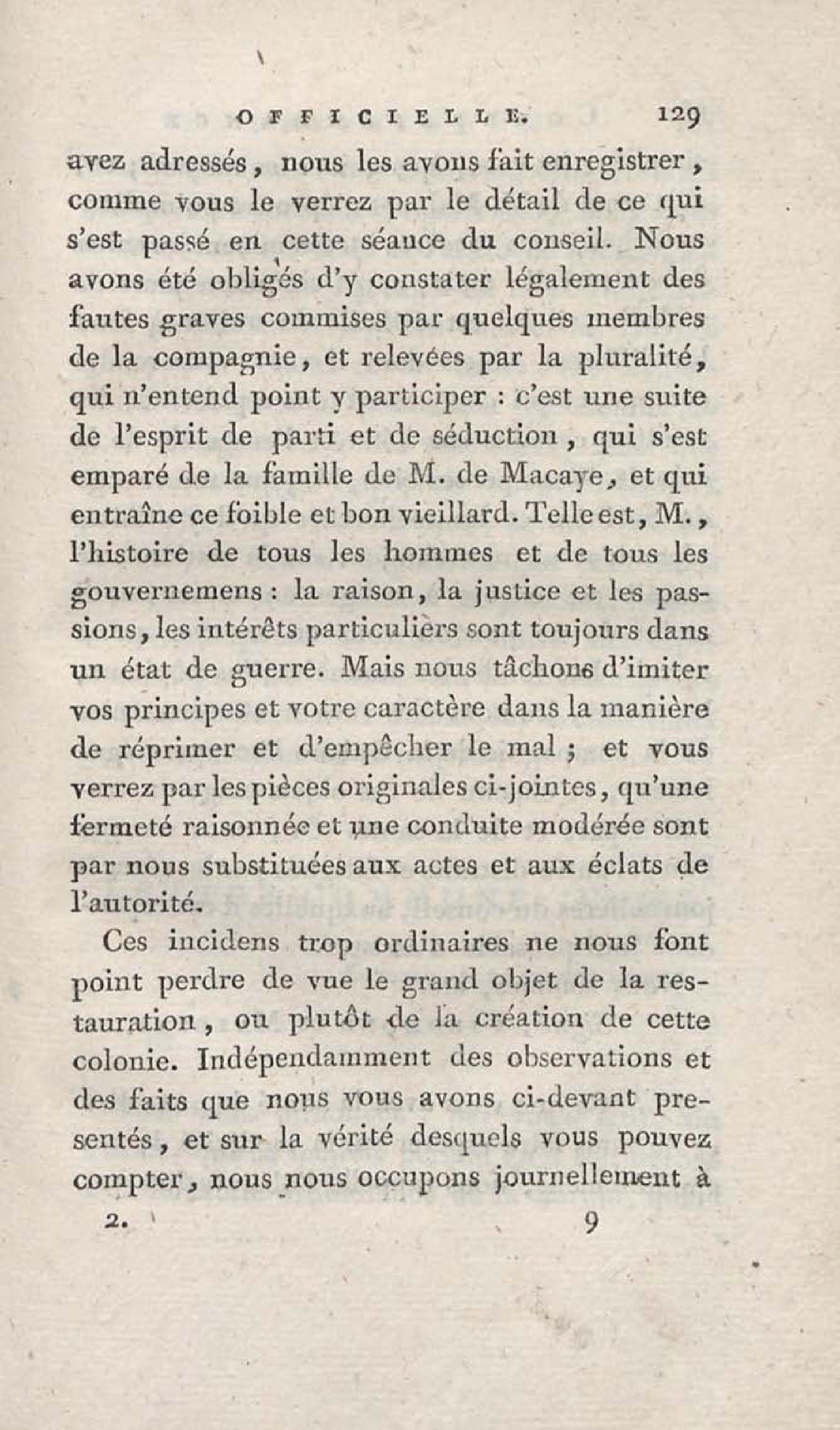 OFFICIELLE. 129

avez adressés, nous les avons fait enregistrer, comme vous le verrez par le détail de ce qui s'est passé en cette séance du conseil. Nous avons été obligés d'y constater légalement des fautes graves commises par quelques membres de la compagnie, et relevées par la pluralité, qui n'entend point y participer : c'est une suite de l'esprit de parti et de séduction, qui s'est emparé de la famille de M. de Macaye, et qui entraîne ce foible et bon vieillard. Telle est, M., l'histoire de tous les hommes et de tous les gouvernemens : la raison, la justice et les passions, les intérêts particuliers sont toujours dans un état de guerre. Mais nous tâchons d'imiter vos principes et votre caractère dans la manière de réprimer et d'empêcher le mal ; et vous verrez par les pièces originales ci-jointes, qu'une fermeté raisonnée et une conduite modérée sont par nous substituées aux actes et aux éclats de l'autorité.

Ces incidens trop ordinaires ne nous font point perdre de vue le grand objet de la restauration, ou plutôt de la création de cette colonie. Indépendamment des observations et des faits que nous vous avons ci-devant presentés, et sur la vérité desquels vous pouvez compter, nous nous occupons journellement à

2. 9